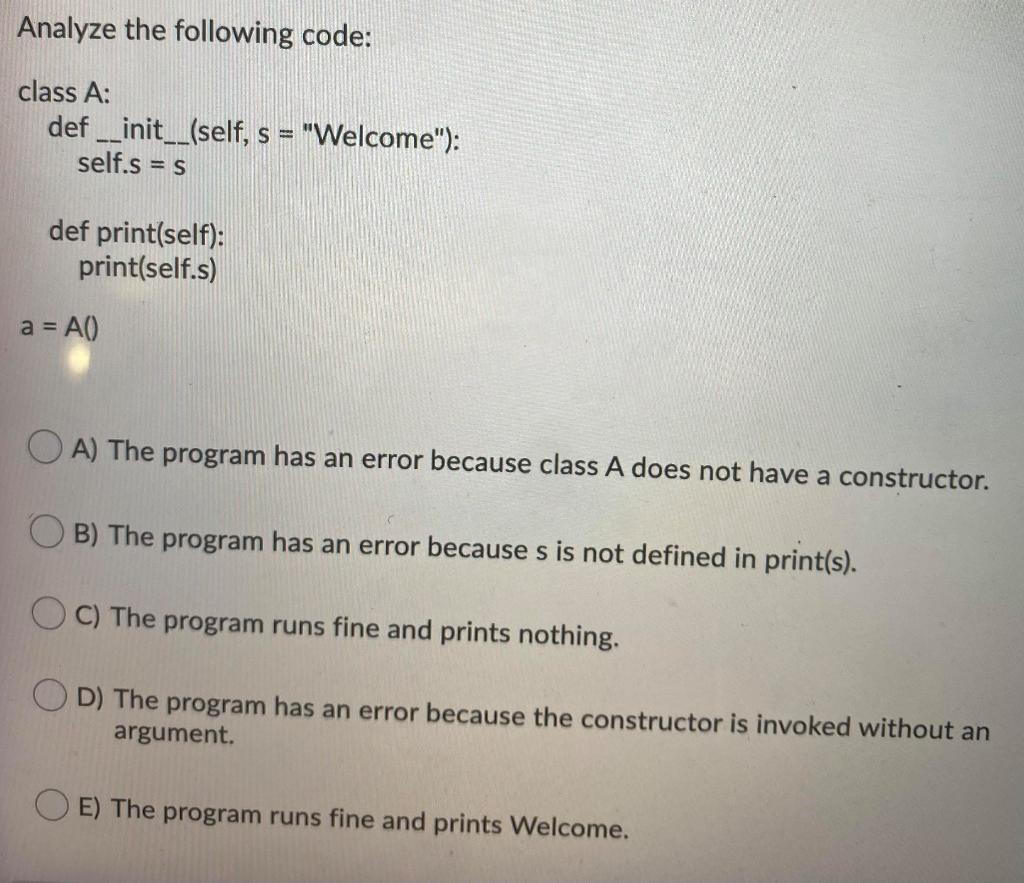 Analyze the following code:

class A:
    def __init__(self, s = "Welcome"):
        self.s = s

    def print(self):
        print(self.s)

a = A()

A) The program has an error because class A does not have a constructor.

B) The program has an error because s is not defined in print(s).

C) The program runs fine and prints nothing.

D) The program has an error because the constructor is invoked without an argument.

E) The program runs fine and prints Welcome.